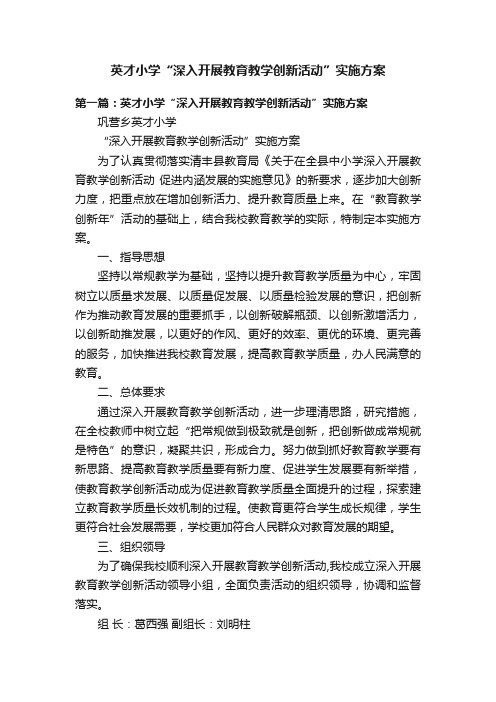 英才小学“深入开展教育教学创新活动”实施方案

第一篇：英才小学“深入开展教育教学创新活动”实施方案

巩营乡英才小学

“深入开展教育教学创新活动”实施方案

为了认真贯彻落实清丰县教育局《关于在全县中小学深入开展教育教学创新活动 促进内涵发展的实施意见》的新要求，逐步加大创新力度，把重点放在增加创新活力、提升教育质量上来。在“教育教学创新年”活动的基础上，结合我校教育教学的实际，特制定本实施方案。

一、指导思想

坚持以常规教学为基础，坚持以提升教育教学质量为中心，牢固树立以质量求发展、以质量促发展、以质量检验发展的意识，把创新作为推动教育发展的重要抓手，以创新破解瓶颈、以创新激增活力，以创新助推发展，以更好的作风、更好的效率、更优的环境、更完善的服务，加快推进我校教育发展，提高教育教学质量，办人民满意的教育。

二、总体要求

通过深入开展教育教学创新活动，进一步理清思路，研究措施，在全校教师中树立起“把常规做到极致就是创新，把创新做成常规就是特色”的意识，凝聚共识，形成合力。努力做到抓好教育教学要有新思路、提高教育教学质量要有新力度、促进学生发展要有新举措，使教育教学创新活动成为促进教育教学质量全面提升的过程，探索建立教育教学质量长效机制的过程。使教育更符合学生成长规律，学生更符合社会发展需要，学校更加符合人民群众对教育发展的期望。

三、组织领导

为了确保我校顺利深入开展教育教学创新活动,我校成立深入开展教育教学创新活动领导小组，全面负责活动的组织领导，协调和监督落实。

组 长：葛西强 副组长：刘明柱